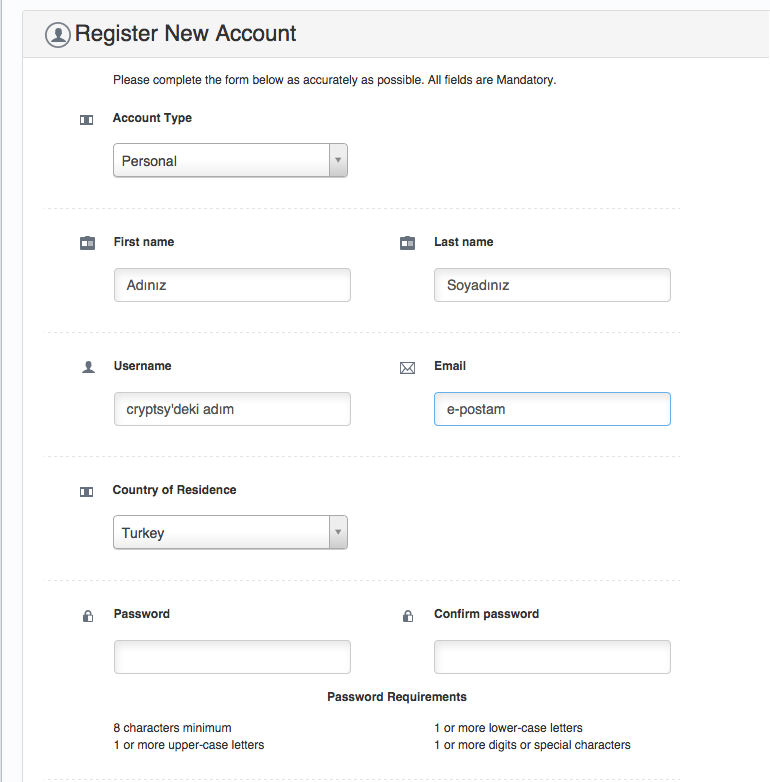 Register New Account

Please complete the form below as accurately as possible. All fields are Mandatory.

Account Type

Personal

First name

Adınız

Last name

Soyadınız

Username

cryptsy'deki adım

Email

e-postam

Country of Residence

Turkey

Password

Confirm password

Password Requirements

8 characters minimum
1 or more upper-case letters

1 or more lower-case letters
1 or more digits or special characters